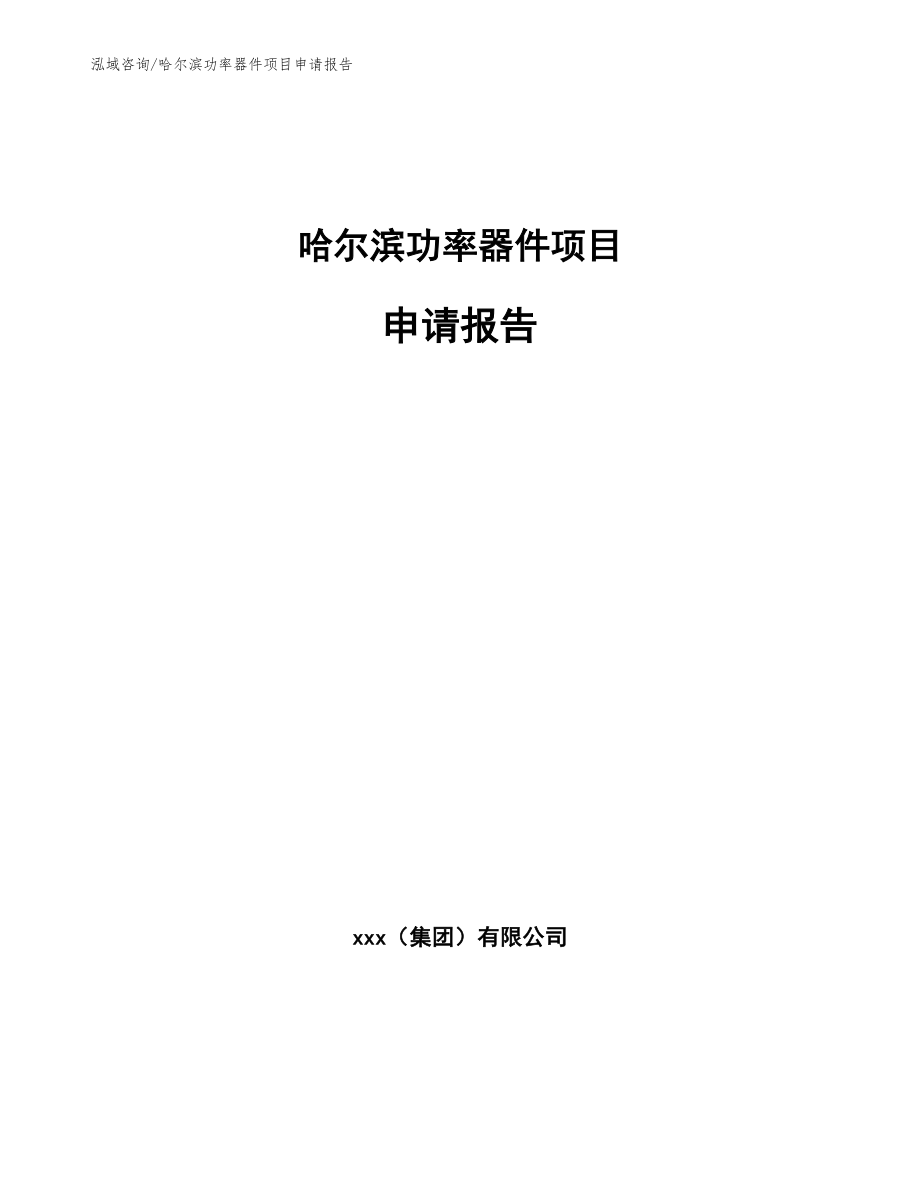 泓域咨询/哈尔滨功率器件项目申请报告

哈尔滨功率器件项目

申请报告

xxx（集团）有限公司